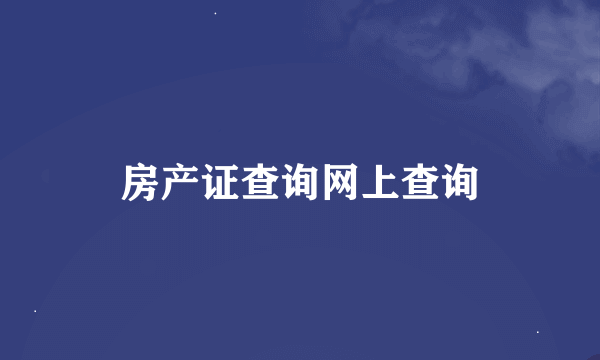 房产证查询网上查询